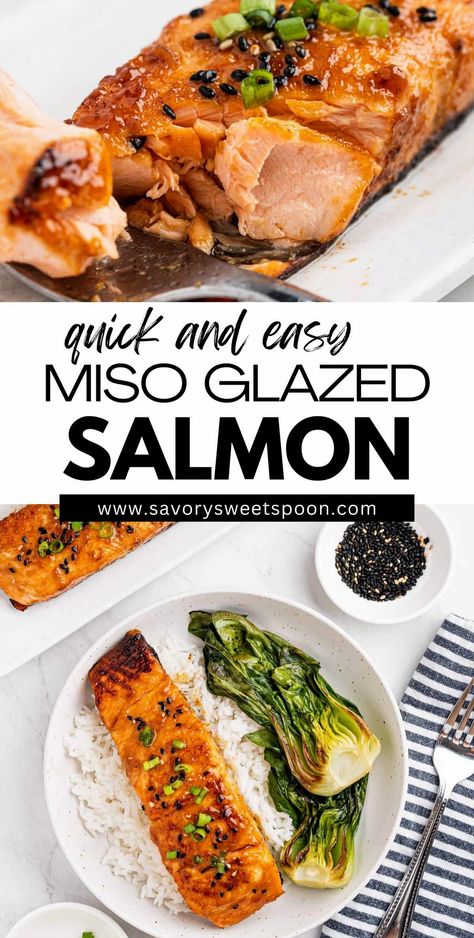 quick and easy
MISO GLAZED
SALMON
www.savorysweetspoon.com